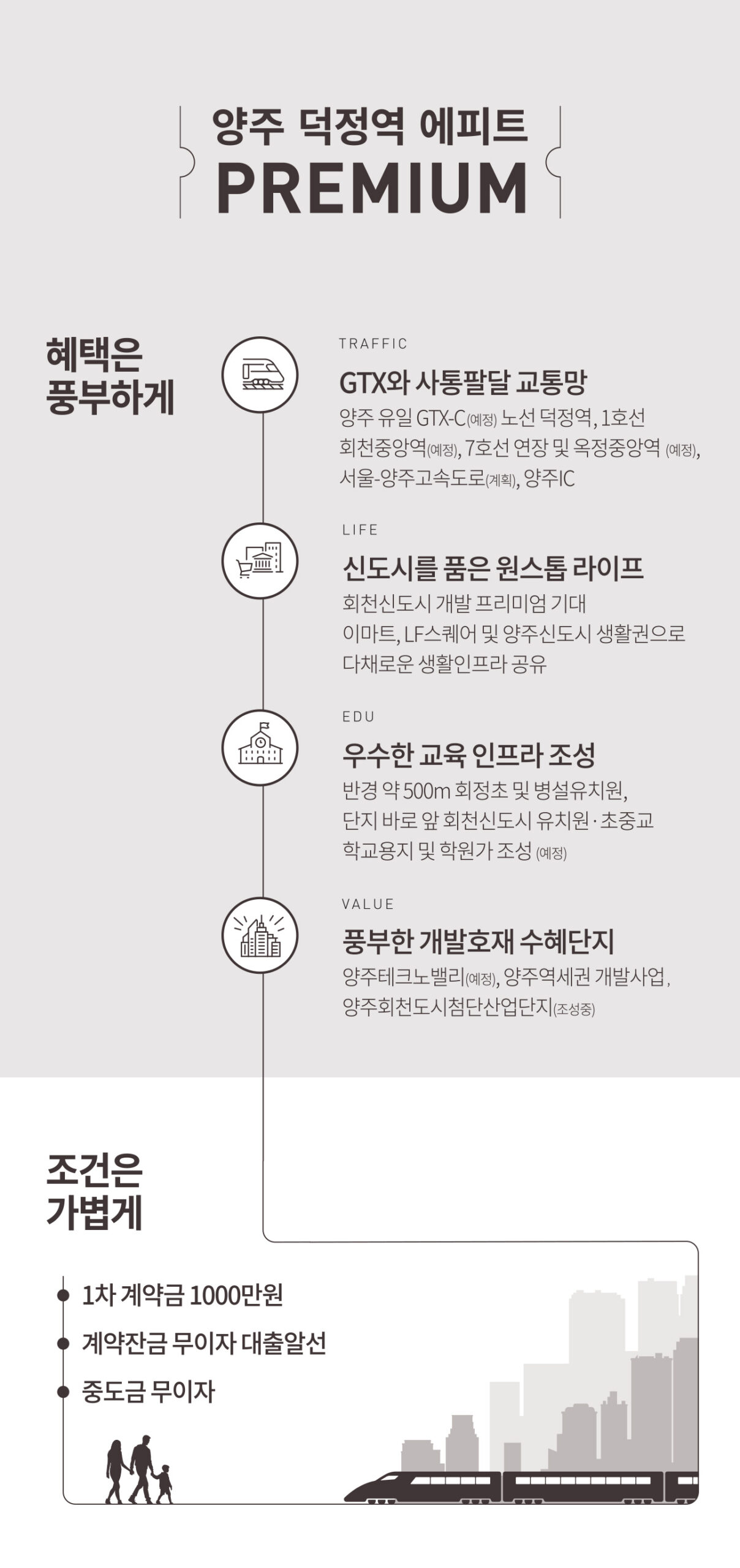 양주 덕정역 에피트
PREMIUM

혜택은
풍부하게

TRAFFIC
GTX와 사통팔달 교통망
양주 유일 GTX-C(예정) 노선 덕정역, 1호선
회천중앙역(예정), 7호선 연장 및 옥정중앙역 (예정),
서울-양주고속도로(계획), 양주IC

LIFE
신도시를 품은 원스톱 라이프
회천신도시 개발 프리미엄 기대
이마트, LF스퀘어 및 양주신도시 생활권으로
다채로운 생활인프라 공유

EDU
우수한 교육 인프라 조성
반경 약 500m 회정초 및 병설유치원,
단지 바로 앞 회천신도시 유치원·초중교
학교용지 및 학원가 조성 (예정)

VALUE
풍부한 개발호재 수혜단지
양주테크노밸리(예정), 양주역세권 개발사업,
양주회천도시첨단산업단지(조성중)

조건은
가볍게

• 1차 계약금 1000만원
• 계약잔금 무이자 대출알선
• 중도금 무이자